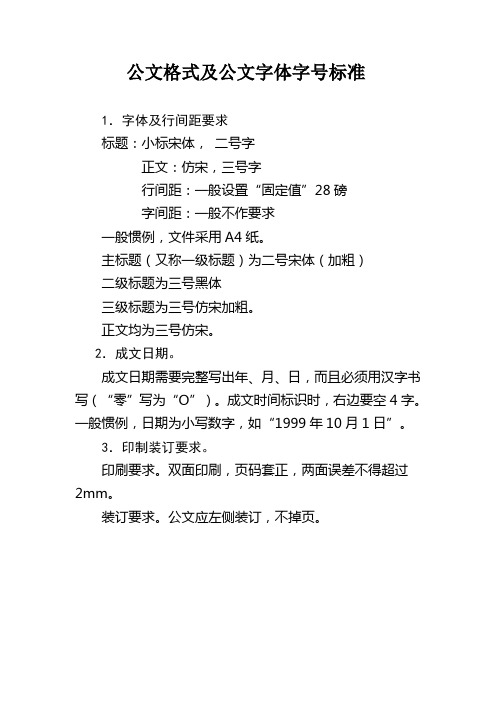 公文格式及公文字体字号标准

1．字体及行间距要求

标题：小标宋体， 二号字

正文：仿宋，三号字

行间距：一般设置“固定值”28 磅

字间距：一般不作要求

一般惯例，文件采用 A4 纸。

主标题（又称一级标题）为二号宋体（加粗）

二级标题为三号黑体

三级标题为三号仿宋加粗。

正文均为三号仿宋。

2．成文日期。

成文日期需要完整写出年、月、日，而且必须用汉字书写（“零”写为“O”）。成文时间标识时，右边要空 4 字。一般惯例，日期为小写数字，如“1999 年 10 月 1 日”。

3．印制装订要求。

印刷要求。双面印刷，页码套正，两面误差不得超过 2mm。

装订要求。公文应左侧装订，不掉页。